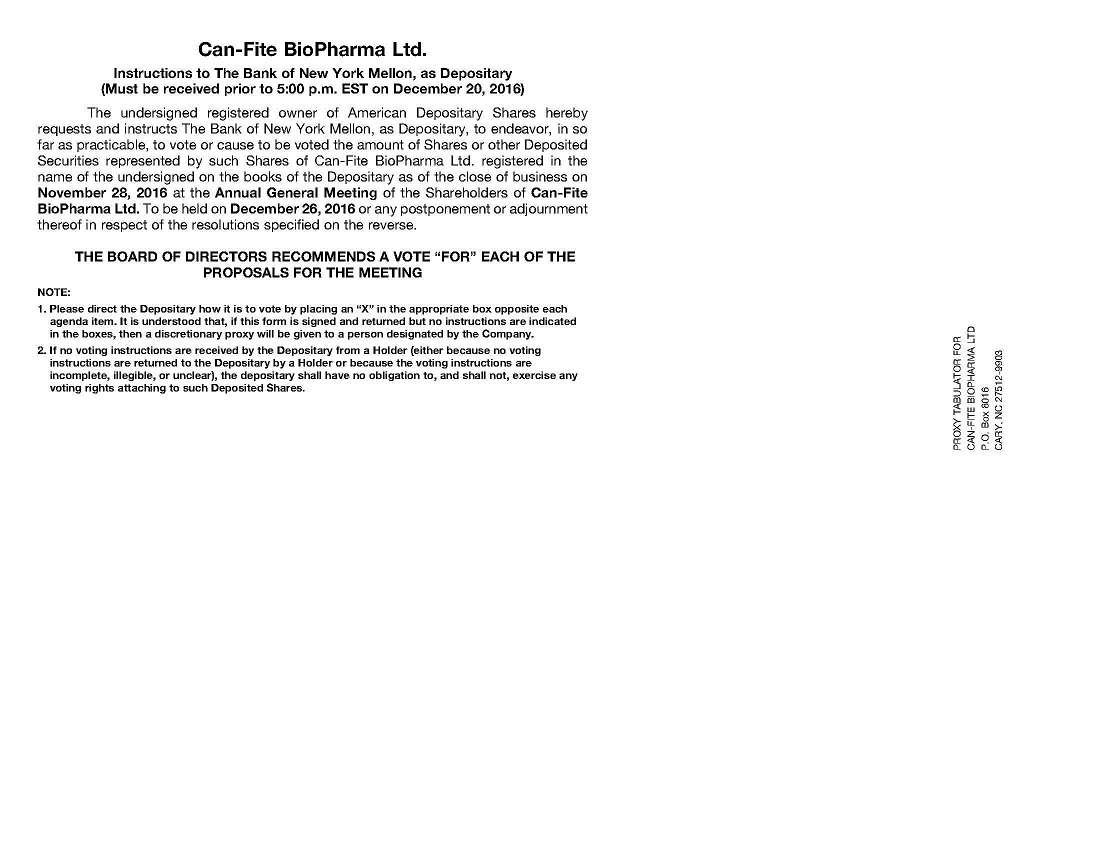 Can-Fite BioPharma Ltd.

Instructions to The Bank of New York Mellon, as Depositary
(Must be received prior to 5:00 p.m. EST on December 20, 2016)

The undersigned registered owner of American Depositary Shares hereby requests and instructs The Bank of New York Mellon, as Depositary, to endeavor, in so far as practicable, to vote or cause to be voted the amount of Shares or other Deposited Securities represented by such Shares of Can-Fite BioPharma Ltd. registered in the name of the undersigned on the books of the Depositary as of the close of business on November 28, 2016 at the Annual General Meeting of the Shareholders of Can-Fite BioPharma Ltd. To be held on December 26, 2016 or any postponement or adjournment thereof in respect of the resolutions specified on the reverse.

THE BOARD OF DIRECTORS RECOMMENDS A VOTE "FOR" EACH OF THE PROPOSALS FOR THE MEETING

NOTE:

1. Please direct the Depositary how it is to vote by placing an "X" in the appropriate box opposite each agenda item. It is understood that, if this form is signed and returned but no instructions are indicated in the boxes, then a discretionary proxy will be given to a person designated by the Company.

2. If no voting instructions are received by the Depositary from a Holder (either because no voting instructions are returned to the Depositary by a Holder or because the voting instructions are incomplete, illegible, or unclear), the depositary shall have no obligation to, and shall not, exercise any voting rights attaching to such Deposited Shares.

PROXY TABULATOR FOR
CAN-FITE BIOPHARMA LTD
P.O. Box 8016
CARY, NC 27512-9903